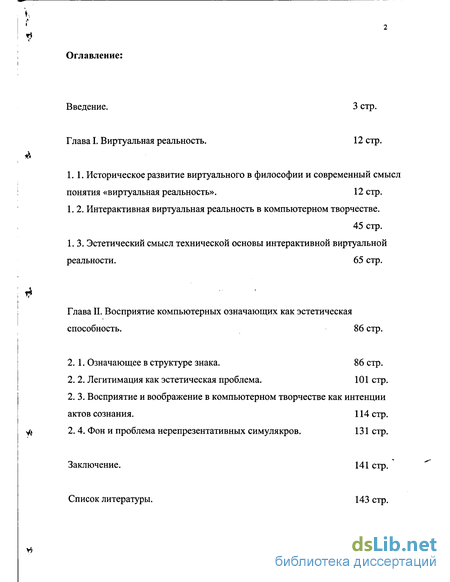 2

Оглавление:

Введение. 3 стр.

Глава I. Виртуальная реальность. 12 стр.

1. 1. Историческое развитие виртуального в философии и современный смысл понятия «виртуальная реальность». 12 стр.
1. 2. Интерактивная виртуальная реальность в компьютерном творчестве. 45 стр.
1. 3. Эстетический смысл технической основы интерактивной виртуальной реальности. 65 стр.

Глава II. Восприятие компьютерных означающих как эстетическая способность. 86 стр.

2. 1. Означающее в структуре знака. 86 стр.
2. 2. Легитимация как эстетическая проблема. 101 стр.
2. 3. Восприятие и воображение в компьютерном творчестве как интенции актов сознания. 114 стр.
2. 4. Фон и проблема нерепрезентативных симулякров. 131 стр.

Заключение. 141 стр.

Список литературы. 143 стр.

dsLib.net
библиотека диссертаций